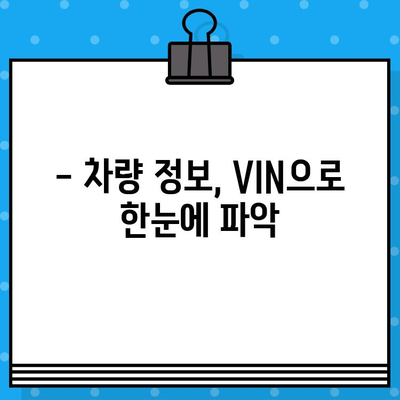 – 차량 정보, VIN으로 한눈에 파악